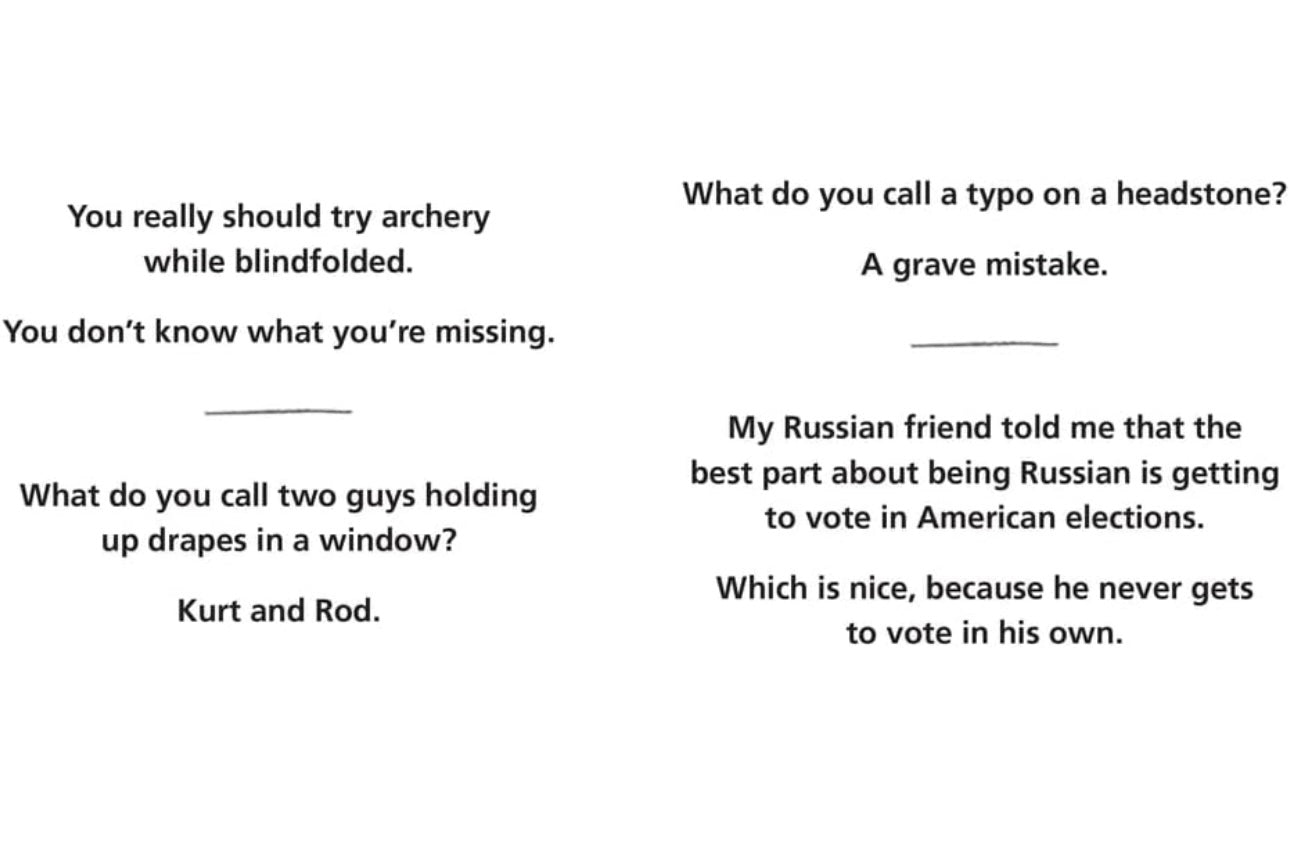 You really should try archery while blindfolded.

You don't know what you're missing.

What do you call two guys holding up drapes in a window?

Kurt and Rod.

What do you call a typo on a headstone?

A grave mistake.

My Russian friend told me that the best part about being Russian is getting to vote in American elections.

Which is nice, because he never gets to vote in his own.